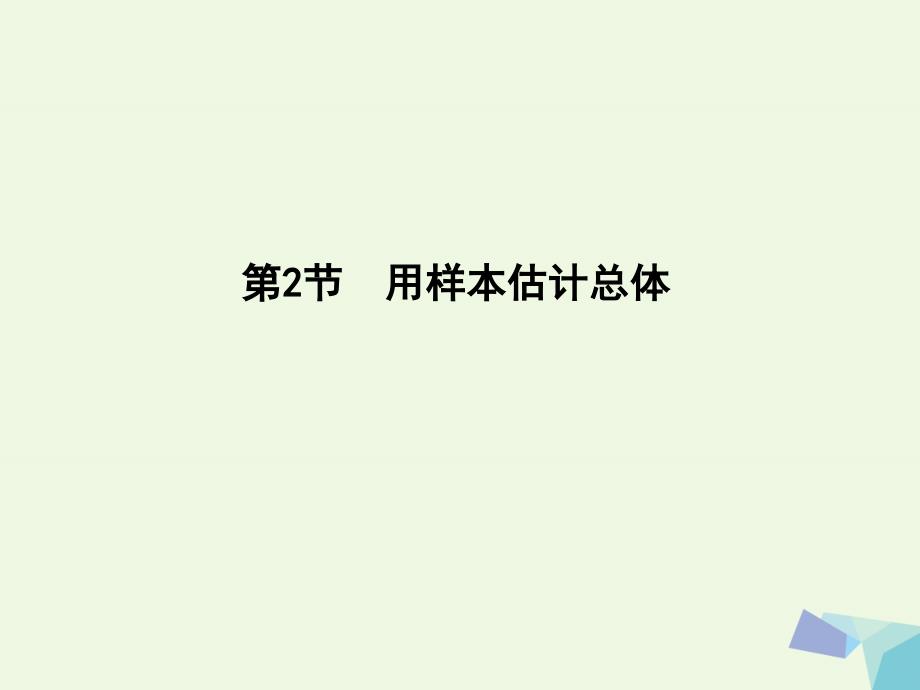 第2节　用样本估计总体